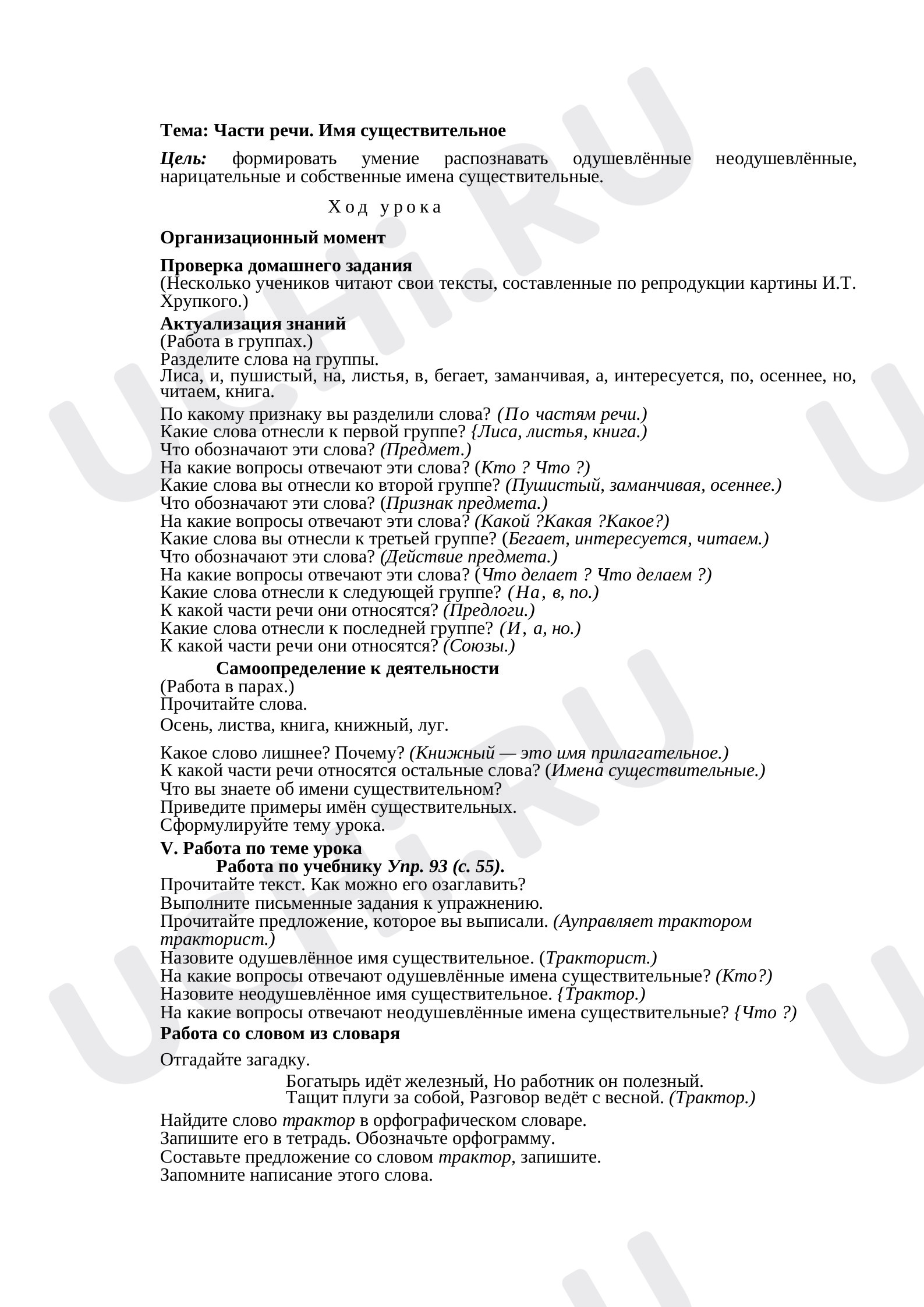 Тема: Части речи. Имя существительное

Цель: формировать умение распознавать одушевлённые неодушевлённые, нарицательные и собственные имена существительные.

Ход урока

Организационный момент

Проверка домашнего задания
(Несколько учеников читают свои тексты, составленные по репродукции картины И.Т. Хрупкого.)

Актуализация знаний
(Работа в группах.)
Разделите слова на группы.
Лиса, и, пушистый, на, листья, в, бегает, заманчивая, а, интересуется, по, осеннее, но, читаем, книга.

По какому признаку вы разделили слова? (По частям речи.)
Какие слова отнесли к первой группе? {Лиса, листья, книга.)
Что обозначают эти слова? (Предмет.)
На какие вопросы отвечают эти слова? (Кто ? Что ?)
Какие слова вы отнесли ко второй группе? (Пушистый, заманчивая, осеннее.)
Что обозначают эти слова? (Признак предмета.)
На какие вопросы отвечают эти слова? (Какой ?Какая ?Какое?)
Какие слова вы отнесли к третьей группе? (Бегает, интересуется, читаем.)
Что обозначают эти слова? (Действие предмета.)
На какие вопросы отвечают эти слова? (Что делает ? Что делаем ?)
Какие слова отнесли к следующей группе? (На, в, по.)
К какой части речи они относятся? (Предлоги.)
Какие слова отнесли к последней группе? (И, а, но.)
К какой части речи они относятся? (Союзы.)

Самоопределение к деятельности
(Работа в парах.)
Прочитайте слова.
Осень, листва, книга, книжный, луг.

Какое слово лишнее? Почему? (Книжный — это имя прилагательное.)
К какой части речи относятся остальные слова? (Имена существительные.)
Что вы знаете об имени существительном?
Приведите примеры имён существительных.
Сформулируйте тему урока.
V. Работа по теме урока
Работа по учебнику Упр. 93 (с. 55).
Прочитайте текст. Как можно его озаглавить?
Выполните письменные задания к упражнению.
Прочитайте предложение, которое вы выписали. (Ауправляет трактором тракторист.)
Назовите одушевлённое имя существительное. (Тракторист.)
На какие вопросы отвечают одушевлённые имена существительные? (Кто?)
Назовите неодушевлённое имя существительное. {Трактор.)
На какие вопросы отвечают неодушевлённые имена существительные? {Что ?)
Работа со словом из словаря

Отгадайте загадку.

Богатырь идёт железный, Но работник он полезный.
Тащит плуги за собой, Разговор ведёт с весной. (Трактор.)

Найдите слово трактор в орфографическом словаре.
Запишите его в тетрадь. Обозначьте орфограмму.
Составьте предложение со словом трактор, запишите.
Запомните написание этого слова.

UCHi.RU